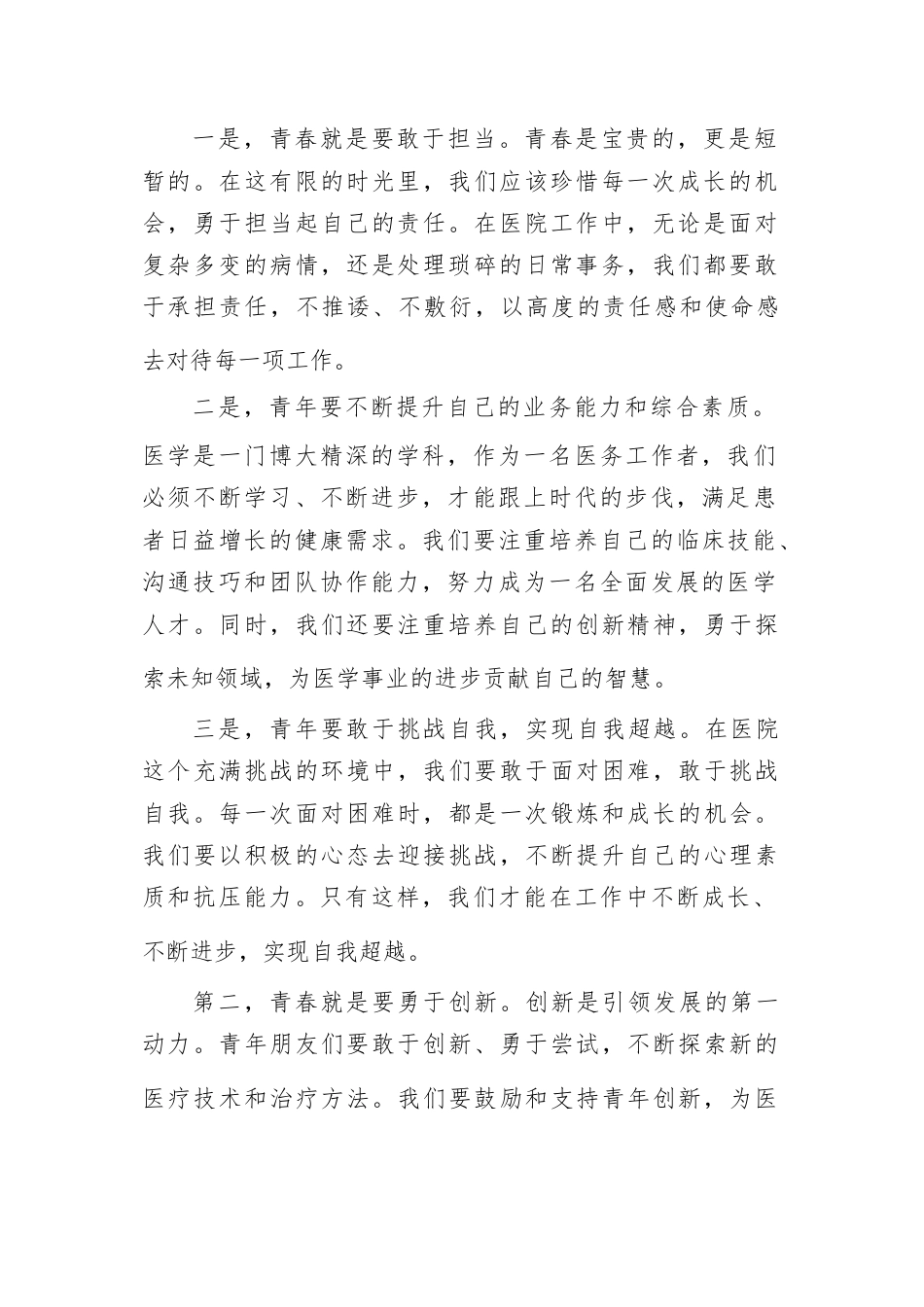 一是，青春就是要敢于担当。青春是宝贵的，更是短暂的。在这有限的时光里，我们应该珍惜每一次成长的机会，勇于担当起自己的责任。在医院工作中，无论是面对复杂多变的病情，还是处理琐碎的日常事务，我们都要敢于承担责任，不推诿、不敷衍，以高度的责任感和使命感去对待每一项工作。

二是，青年要不断提升自己的业务能力和综合素质。医学是一门博大精深的学科，作为一名医务工作者，我们必须不断学习、不断进步，才能跟上时代的步伐，满足患者日益增长的健康需求。我们要注重培养自己的临床技能、沟通技巧和团队协作能力，努力成为一名全面发展的医学人才。同时，我们还要注重培养自己的创新精神，勇于探索未知领域，为医学事业的进步贡献自己的智慧。

三是，青年要敢于挑战自我，实现自我超越。在医院这个充满挑战的环境中，我们要敢于面对困难，敢于挑战自我。每一次面对困难时，都是一次锻炼和成长的机会。我们要以积极的心态去迎接挑战，不断提升自己的心理素质和抗压能力。只有这样，我们才能在工作中不断成长、不断进步，实现自我超越。

第二，青春就是要勇于创新。创新是引领发展的第一动力。青年朋友们要敢于创新、勇于尝试，不断探索新的医疗技术和治疗方法。我们要鼓励和支持青年创新，为医